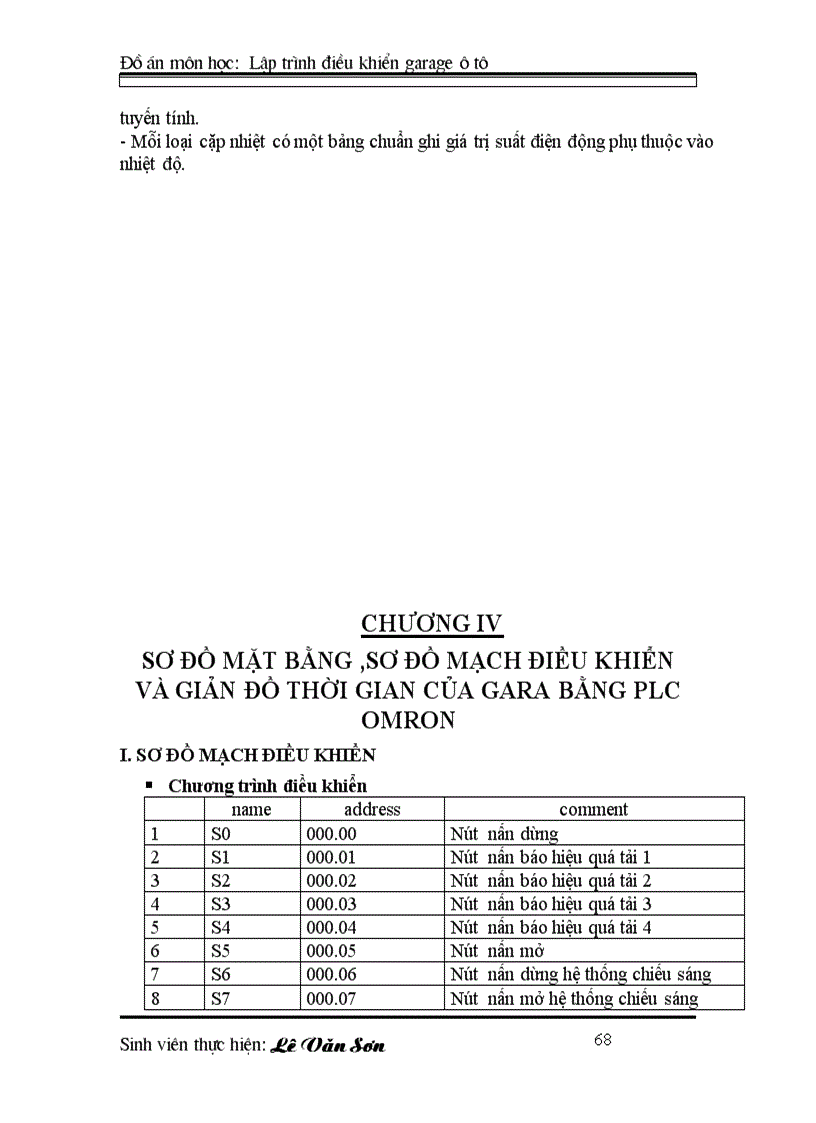 Đồ án môn học: Lập trình điều khiển garage ô tô

tuyến tính.
- Mỗi loại cặp nhiệt có một bảng chuẩn ghi giá trị suất điện động phụ thuộc vào nhiệt độ.

CHƯƠNG IV
SƠ ĐỒ MẶT BẰNG ,SƠ ĐỒ MẠCH ĐIỀU KHIỂN VÀ GIẢN ĐỒ THỜI GIAN CỦA GARA BẰNG PLC OMRON

I. SƠ ĐỒ MẠCH ĐIỀU KHIỂN

▪ Chương trình điều khiển

| | name | address | comment |
|---|---|---|---|
| 1 | S0 | 000.00 | Nút nấn dừng |
| 2 | S1 | 000.01 | Nút nấn báo hiệu quá tải 1 |
| 3 | S2 | 000.02 | Nút nấn báo hiệu quá tải 2 |
| 4 | S3 | 000.03 | Nút nấn báo hiệu quá tải 3 |
| 5 | S4 | 000.04 | Nút nấn báo hiệu quá tải 4 |
| 6 | S5 | 000.05 | Nút nấn mở |
| 7 | S6 | 000.06 | Nút nấn dừng hệ thống chiếu sáng |
| 8 | S7 | 000.07 | Nút nấn mở hệ thống chiếu sáng |

Sinh viên thực hiện: Lê Văn Sơn
68